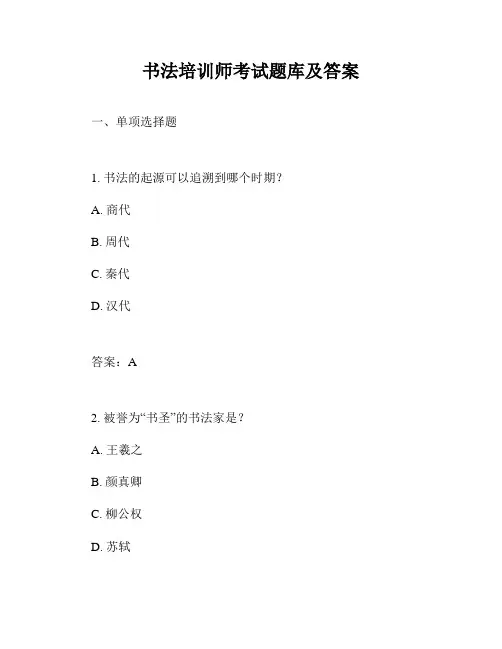 书法培训师考试题库及答案

一、单项选择题

1. 书法的起源可以追溯到哪个时期?

A. 商代

B. 周代

C. 秦代

D. 汉代

答案：A

2. 被誉为“书圣”的书法家是？

A. 王羲之

B. 颜真卿

C. 柳公权

D. 苏轼